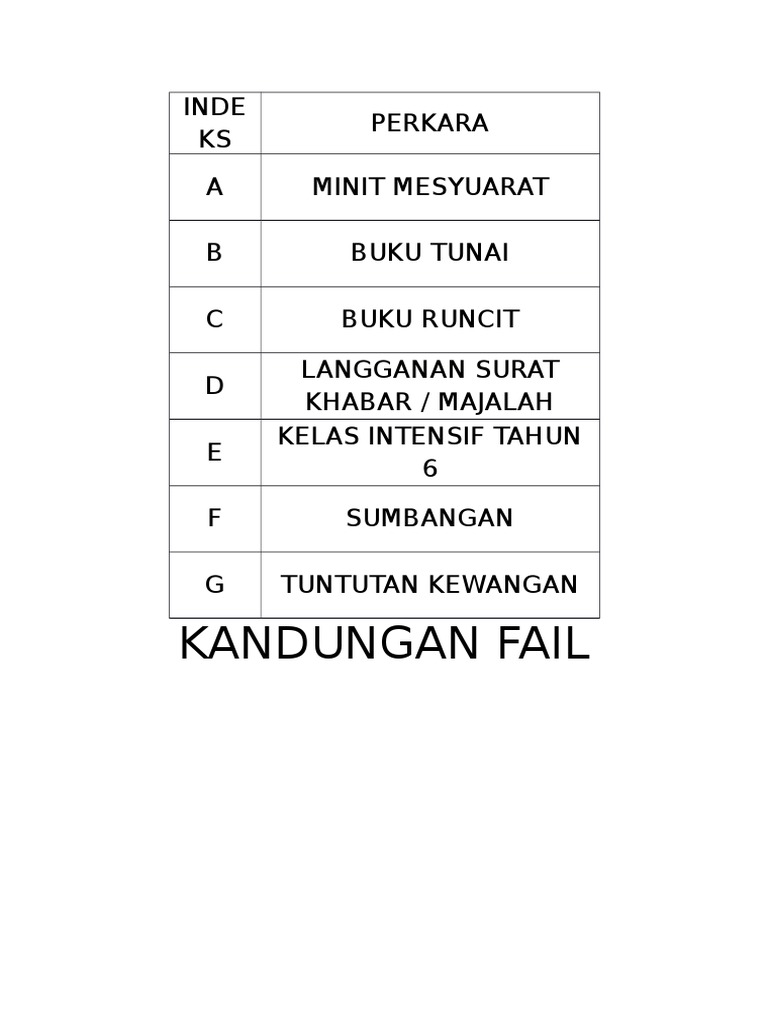 | INDEKS | PERKARA |
|---|---|
| A | MINIT MESYUARAT |
| B | BUKU TUNAI |
| C | BUKU RUNCIT |
| D | LANGGANAN SURAT KHABAR / MAJALAH |
| E | KELAS INTENSIF TAHUN 6 |
| F | SUMBANGAN |
| G | TUNTUTAN KEWANGAN |

KANDUNGAN FAIL